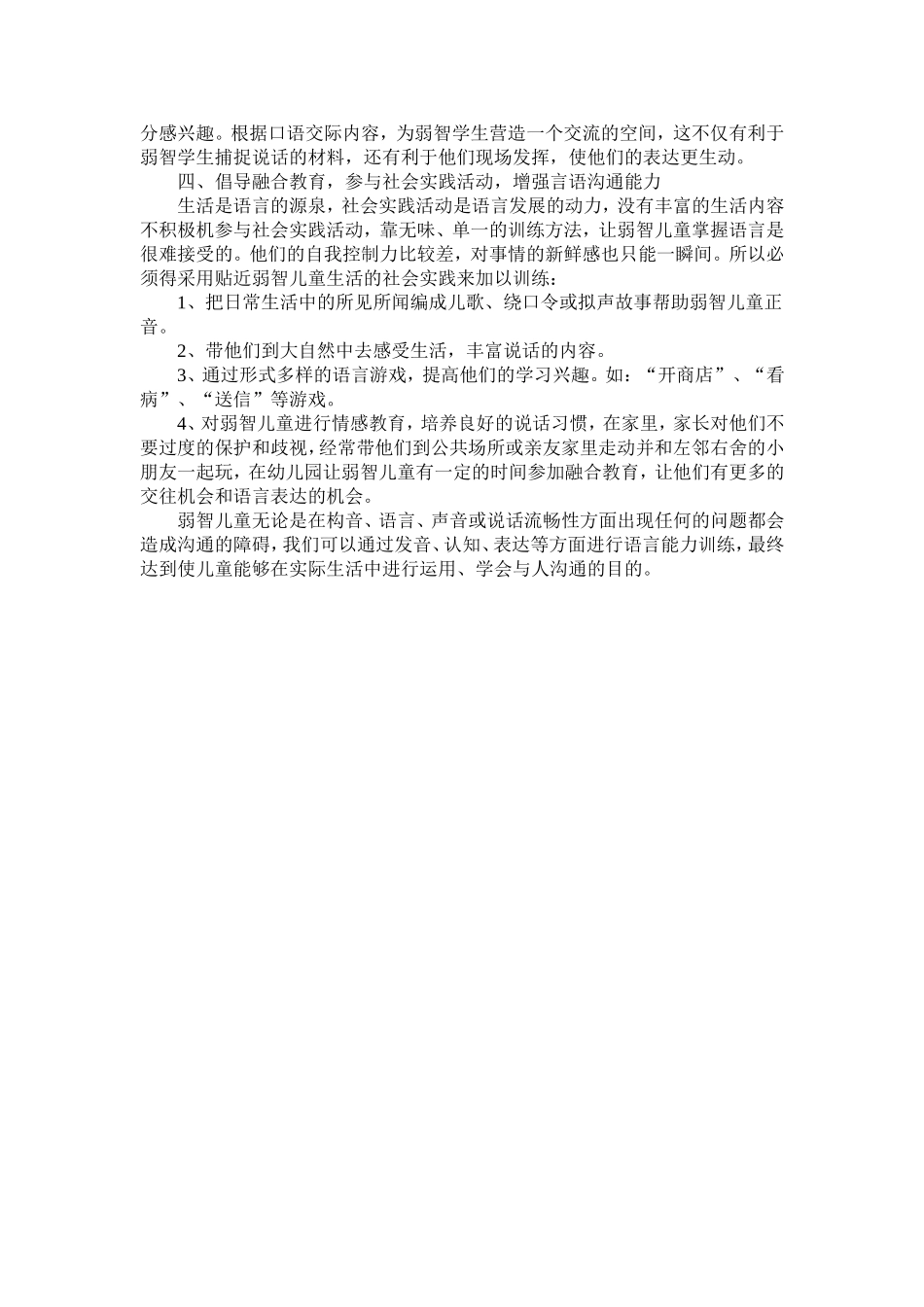 分感兴趣。根据口语交际内容，为弱智学生营造一个交流的空间，这不仅有利于弱智学生捕捉说话的材料，还有利于他们现场发挥，使他们的表达更生动。

四、倡导融合教育，参与社会实践活动，增强言语沟通能力

生活是语言的源泉，社会实践活动是语言发展的动力，没有丰富的生活内容不积极机参与社会实践活动，靠无味、单一的训练方法，让弱智儿童掌握语言是很难接受的。他们的自我控制力比较差，对事情的新鲜感也只能一瞬间。所以必须得采用贴近弱智儿童生活的社会实践来加以训练：

1、把日常生活中的所见所闻编成儿歌、绕口令或拟声故事帮助弱智儿童正音。

2、带他们到大自然中去感受生活，丰富说话的内容。

3、通过形式多样的语言游戏，提高他们的学习兴趣。如：“开商店”、“看病”、“送信”等游戏。

4、对弱智儿童进行情感教育，培养良好的说话习惯，在家里，家长对他们不要过度的保护和歧视，经常带他们到公共场所或亲友家里走动并和左邻右舍的小朋友一起玩，在幼儿园让弱智儿童有一定的时间参加融合教育，让他们有更多的交往机会和语言表达的机会。

弱智儿童无论是在构音、语言、声音或说话流畅性方面出现任何的问题都会造成沟通的障碍，我们可以通过发音、认知、表达等方面进行语言能力训练，最终达到使儿童能够在实际生活中进行运用、学会与人沟通的目的。